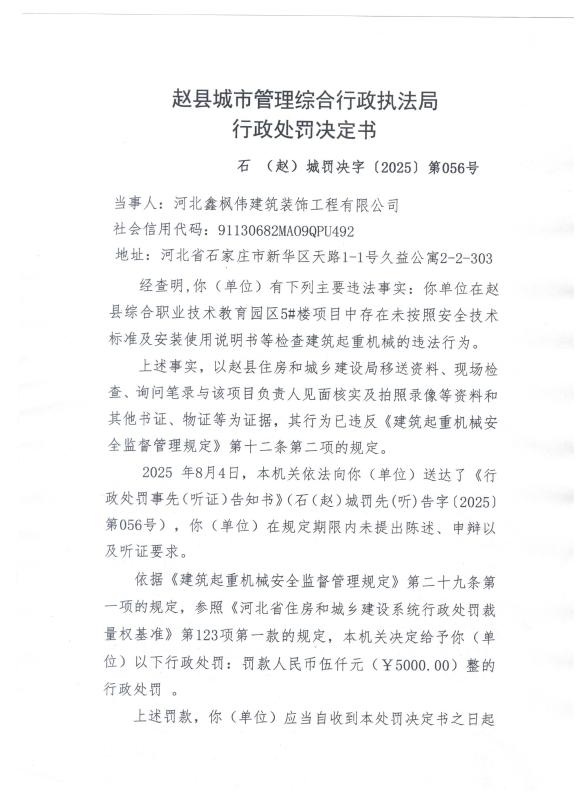 赵县城市管理综合行政执法局
行政处罚决定书

石 （赵）城罚决字〔2025〕第056号

当事人：河北鑫枫伟建筑装饰工程有限公司
社会信用代码：91130682MA09QPU492
地址：河北省石家庄市新华区天路1-1号久益公寓2-2-303

经查明，你（单位）有下列主要违法事实：你单位在赵县综合职业技术教育园区5#楼项目中存在未按照安全技术标准及安装使用说明书等检查建筑起重机械的违法行为。

上述事实，以赵县住房和城乡建设局移送资料、现场检查、询问笔录与该项目负责人见面核实及拍照录像等资料和其他书证、物证等为证据，其行为已违反《建筑起重机械安全监督管理规定》第十二条第二项的规定。

2025 年8月4日，本机关依法向你（单位）送达了《行政处罚事先（听证）告知书》（石（赵）城罚先（听）告字〔2025〕第056号），你（单位）在规定期限内未提出陈述、申辩以及听证要求。

依据《建筑起重机械安全监督管理规定》第二十九条第一项的规定，参照《河北省住房和城乡建设系统行政处罚裁量权基准》第123项第一款的规定，本机关决定给予你（单位）以下行政处罚：罚款人民币伍仟元（￥5000.00）整的行政处罚 。

上述罚款，你（单位）应当自收到本处罚决定书之日起